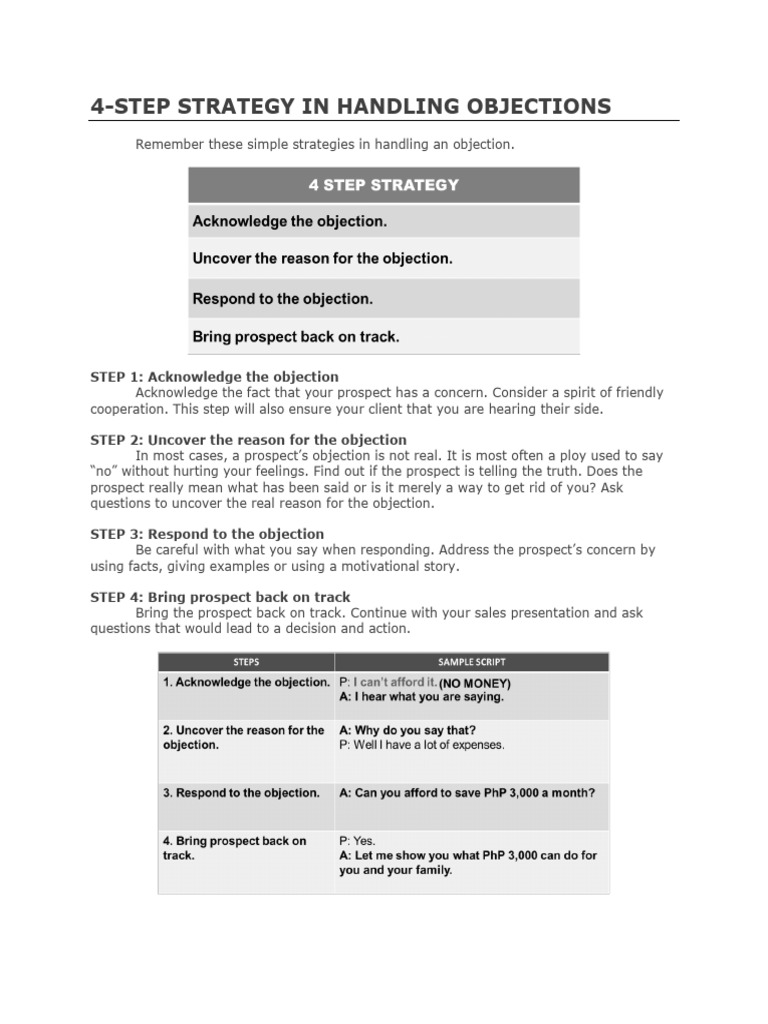 4-STEP STRATEGY IN HANDLING OBJECTIONS

Remember these simple strategies in handling an objection.

| 4 STEP STRATEGY |
|---|
| Acknowledge the objection. |
| Uncover the reason for the objection. |
| Respond to the objection. |
| Bring prospect back on track. |

STEP 1: Acknowledge the objection
Acknowledge the fact that your prospect has a concern. Consider a spirit of friendly cooperation. This step will also ensure your client that you are hearing their side.

STEP 2: Uncover the reason for the objection
In most cases, a prospect's objection is not real. It is most often a ploy used to say "no" without hurting your feelings. Find out if the prospect is telling the truth. Does the prospect really mean what has been said or is it merely a way to get rid of you? Ask questions to uncover the real reason for the objection.

STEP 3: Respond to the objection
Be careful with what you say when responding. Address the prospect's concern by using facts, giving examples or using a motivational story.

STEP 4: Bring prospect back on track
Bring the prospect back on track. Continue with your sales presentation and ask questions that would lead to a decision and action.

| STEPS | SAMPLE SCRIPT |
|---|---|
| 1. Acknowledge the objection. | P: I can't afford it. (NO MONEY) A: I hear what you are saying. |
| 2. Uncover the reason for the objection. | A: Why do you say that? P: Well I have a lot of expenses. |
| 3. Respond to the objection. | A: Can you afford to save PhP 3,000 a month? |
| 4. Bring prospect back on track. | P: Yes. A: Let me show you what PhP 3,000 can do for you and your family. |